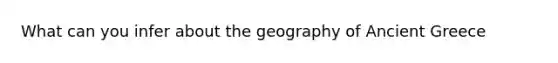 What can you infer about the geography of Ancient Greece